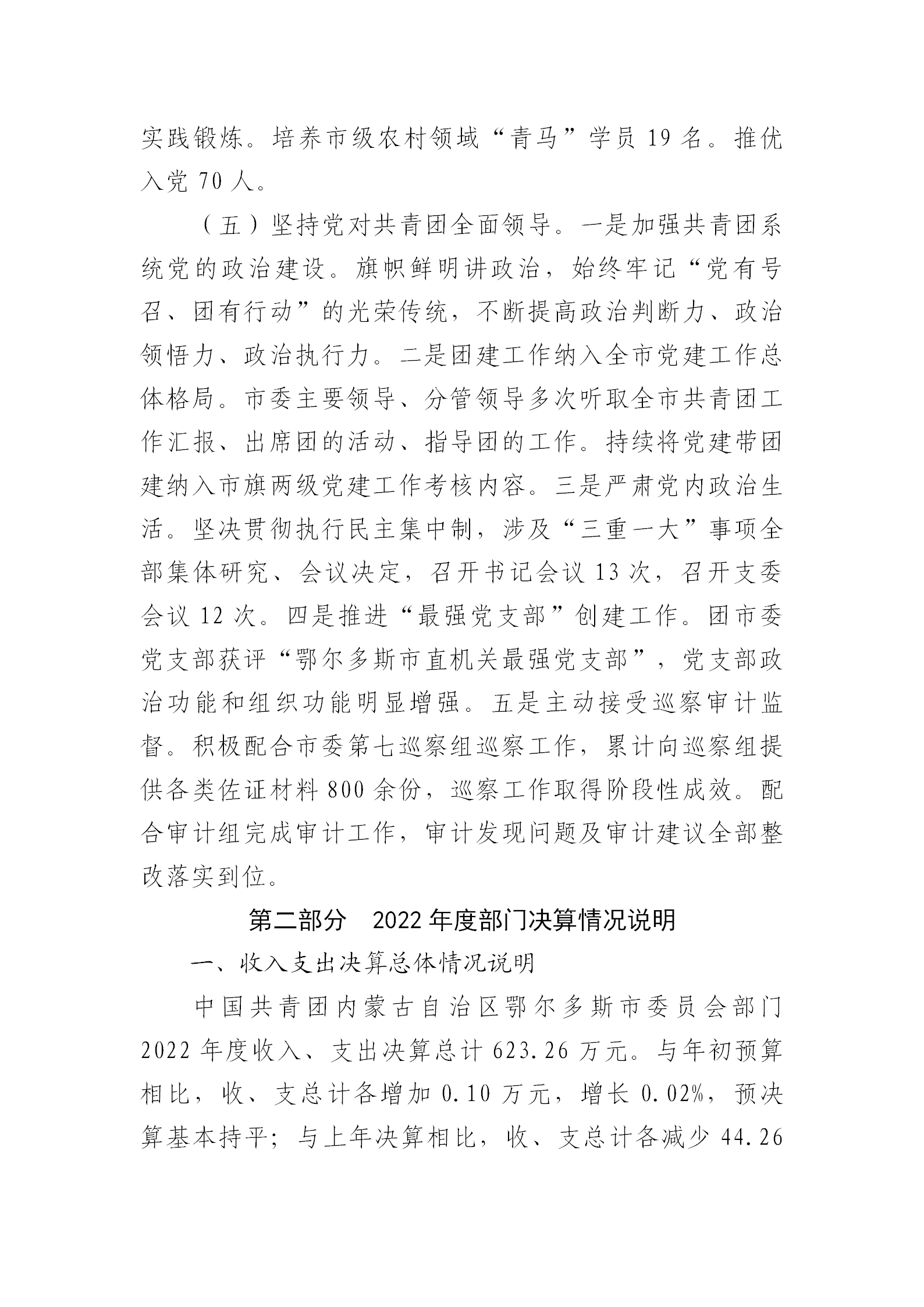 实践锻炼。培养市级农村领域“青马”学员 19 名。推优入党 70 人。

（五）坚持党对共青团全面领导。一是加强共青团系统党的政治建设。旗帜鲜明讲政治，始终牢记“党有号召、团有行动”的光荣传统，不断提高政治判断力、政治领悟力、政治执行力。二是团建工作纳入全市党建工作总体格局。市委主要领导、分管领导多次听取全市共青团工作汇报、出席团的活动、指导团的工作。持续将党建带团建纳入市旗两级党建工作考核内容。三是严肃党内政治生活。坚决贯彻执行民主集中制，涉及“三重一大”事项全部集体研究、会议决定，召开书记会议 13 次，召开支委会议 12 次。四是推进“最强党支部”创建工作。团市委党支部获评“鄂尔多斯市直机关最强党支部”，党支部政治功能和组织功能明显增强。五是主动接受巡察审计监督。积极配合市委第七巡察组巡察工作，累计向巡察组提供各类佐证材料 800 余份，巡察工作取得阶段性成效。配合审计组完成审计工作，审计发现问题及审计建议全部整改落实到位。

第二部分　2022 年度部门决算情况说明

一、收入支出决算总体情况说明

中国共青团内蒙古自治区鄂尔多斯市委员会部门 2022 年度收入、支出决算总计 623.26 万元。与年初预算相比，收、支总计各增加 0.10 万元，增长 0.02%，预决算基本持平；与上年决算相比，收、支总计各减少 44.26